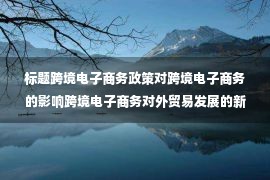 标题跨境电子商务政策对跨境电子商务的影响跨境电子商务对外贸易发展的新